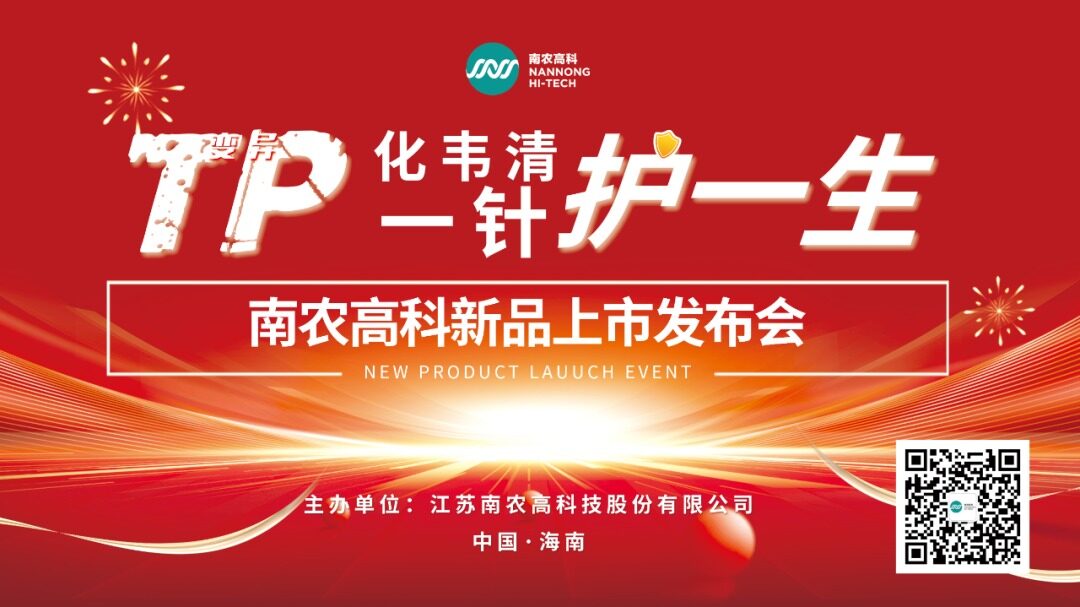 南农高科
NANNONG
HI-TECH

变异 TP 化韦清 一针 护一生

南农高科新品上市发布会

NEW PRODUCT LAUUCH EVENT

主办单位：江苏南农高科技股份有限公司

中国·海南